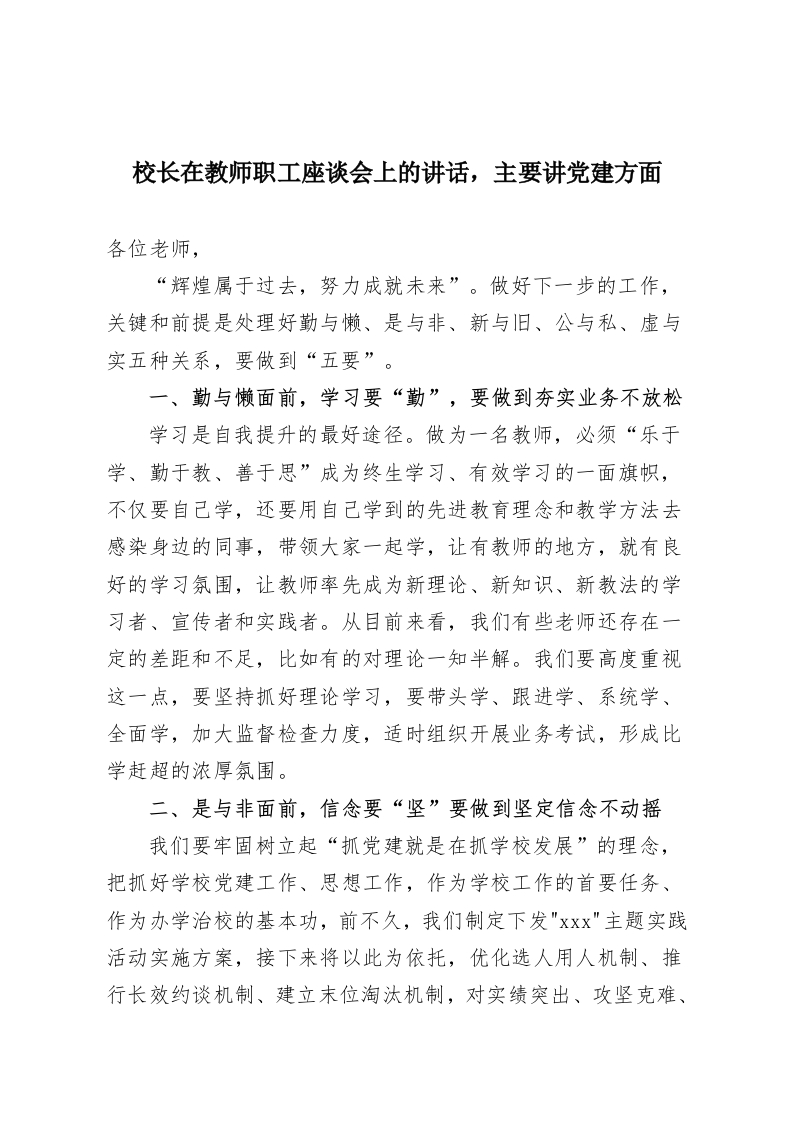 校长在教师职工座谈会上的讲话，主要讲党建方面

各位老师，

“辉煌属于过去，努力成就未来”。做好下一步的工作，关键和前提是处理好勤与懒、是与非、新与旧、公与私、虚与实五种关系，要做到“五要”。

一、勤与懒面前，学习要“勤”，要做到夯实业务不放松

学习是自我提升的最好途径。做为一名教师，必须“乐于学、勤于教、善于思”成为终生学习、有效学习的一面旗帜，不仅要自己学，还要用自己学到的先进教育理念和教学方法去感染身边的同事，带领大家一起学，让有教师的地方，就有良好的学习氛围，让教师率先成为新理论、新知识、新教法的学习者、宣传者和实践者。从目前来看，我们有些老师还存在一定的差距和不足，比如有的对理论一知半解。我们要高度重视这一点，要坚持抓好理论学习，要带头学、跟进学、系统学、全面学，加大监督检查力度，适时组织开展业务考试，形成比学赶超的浓厚氛围。

二、是与非面前，信念要“坚”要做到坚定信念不动摇

我们要牢固树立起“抓党建就是在抓学校发展”的理念，把抓好学校党建工作、思想工作，作为学校工作的首要任务、作为办学治校的基本功，前不久，我们制定下发"xxx"主题实践活动实施方案，接下来将以此为依托，优化选人用人机制、推行长效约谈机制、建立末位淘汰机制，对实绩突出、攻坚克难、